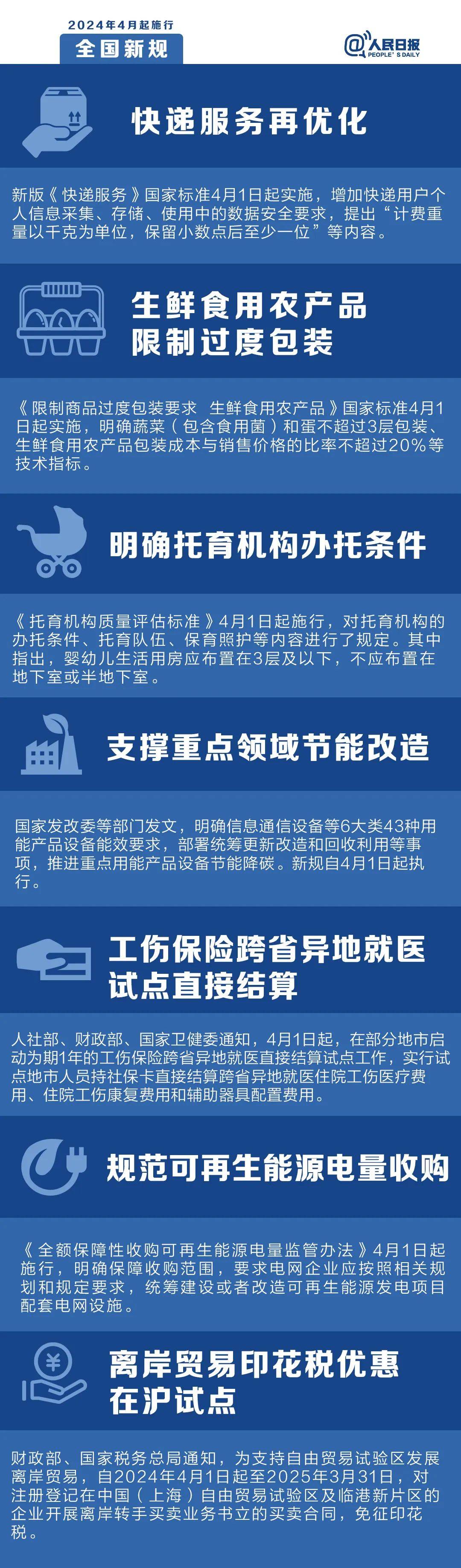 2024年4月起施行
全国新规

@人民日报
PEOPLE'S DAILY

快递服务再优化

新版《快递服务》国家标准4月1日起实施，增加快递用户个人信息采集、存储、使用中的数据安全要求，提出“计费重量以千克为单位，保留小数点后至少一位”等内容。

生鲜食用农产品
限制过度包装

《限制商品过度包装要求 生鲜食用农产品》国家标准4月1日起实施，明确蔬菜（包含食用菌）和蛋不超过3层包装、生鲜食用农产品包装成本与销售价格的比率不超过20%等技术指标。

明确托育机构办托条件

《托育机构质量评估标准》4月1日起施行，对托育机构的办托条件、托育队伍、保育照护等内容进行了规定。其中指出，婴幼儿生活用房应布置在3层及以下，不应布置在地下室或半地下室。

支撑重点领域节能改造

国家发改委等部门发文，明确信息通信设备等6大类43种用能产品设备能效要求，部署统筹更新改造和回收利用等事项，推进重点用能产品设备节能降碳。新规自4月1日起执行。

工伤保险跨省异地就医
试点直接结算

人社部、财政部、国家卫健委通知，4月1日起，在部分地市启动为期1年的工伤保险跨省异地就医直接结算试点工作，实行试点地市人员持社保卡直接结算跨省异地就医住院工伤医疗费用、住院工伤康复费用和辅助器具配置费用。

规范可再生能源电量收购

《全额保障性收购可再生能源电量监管办法》4月1日起施行，明确保障收购范围，要求电网企业应按照相关规划和规定要求，统筹建设或者改造可再生能源发电项目配套电网设施。

离岸贸易印花税优惠
在沪试点

财政部、国家税务总局通知，为支持自由贸易试验区发展离岸贸易，自2024年4月1日起至2025年3月31日，对注册登记在中国（上海）自由贸易试验区及临港新片区的企业开展离岸转手买卖业务书立的买卖合同，免征印花税。